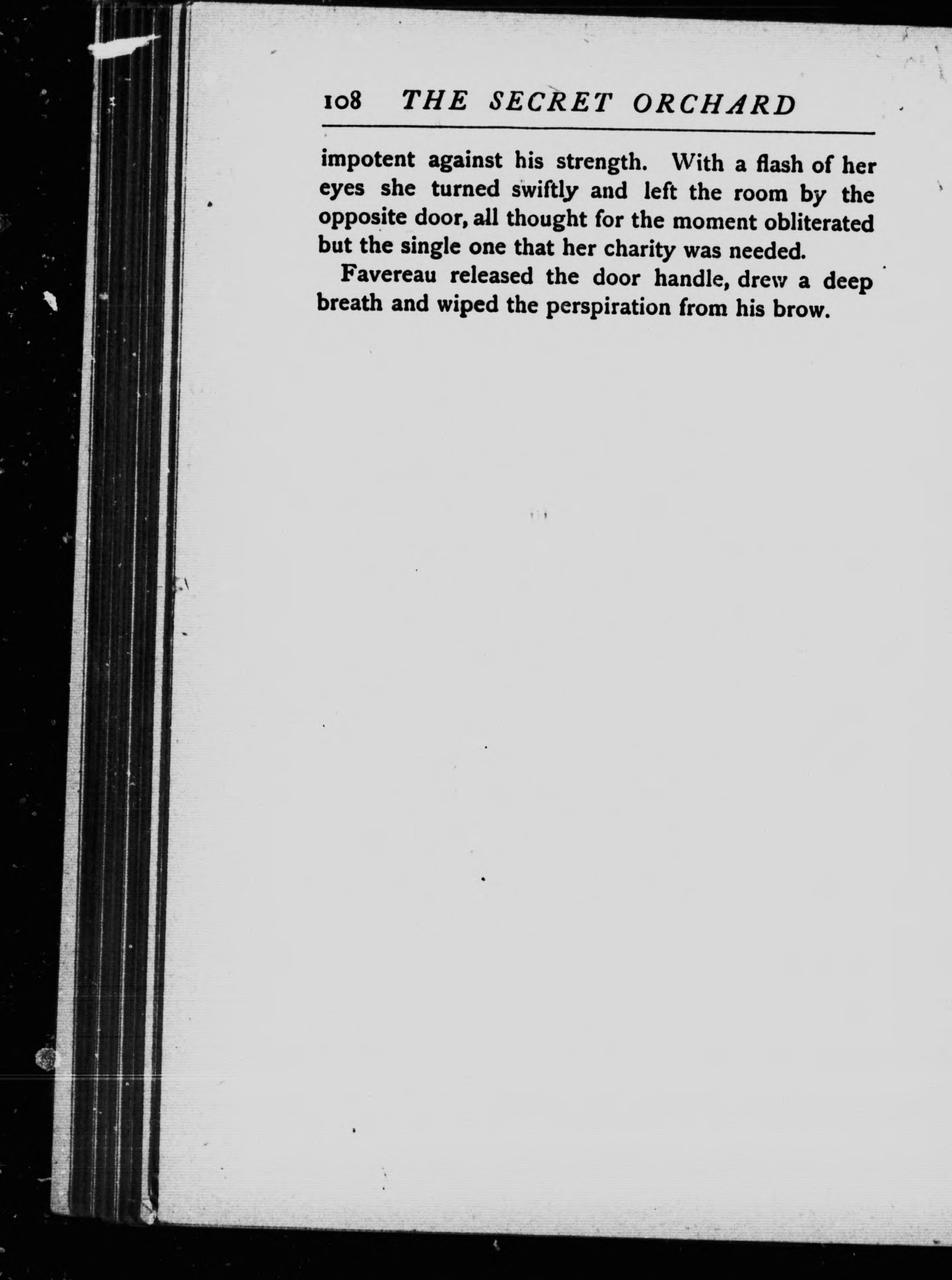 108 THE SECRET ORCHARD

impotent against his strength. With a flash of her eyes she turned swiftly and left the room by the opposite door, all thought for the moment obliterated but the single one that her charity was needed.

Favereau released the door handle, drew a deep breath and wiped the perspiration from his brow.